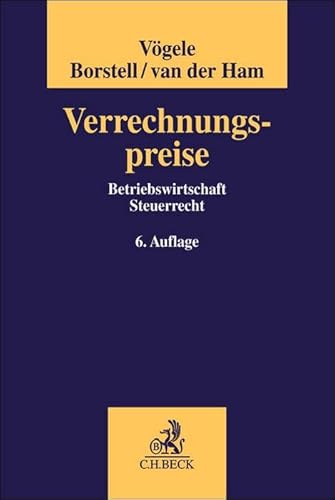 Vögele
Borstell / van der Ham

Verrechnungspreise

Betriebswirtschaft
Steuerrecht

6. Auflage

B

C.H.BECK